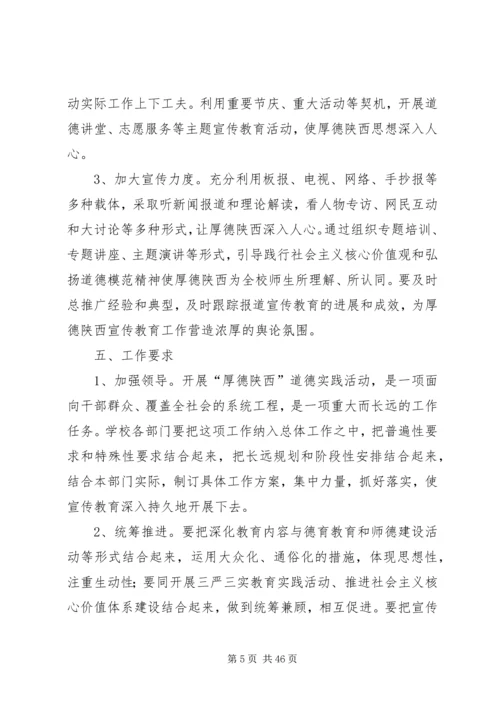 动实际工作上下工夫。利用重要节庆、重大活动等契机，开展道德讲堂、志愿服务等主题宣传教育活动，使厚德陕西思想深入人心。

3、加大宣传力度。充分利用板报、电视、网络、手抄报等多种载体，采取听新闻报道和理论解读，看人物专访、网民互动和大讨论等多种形式，让厚德陕西深入人心。通过组织专题培训、专题讲座、主题演讲等形式，引导践行社会主义核心价值观和弘扬道德模范精神使厚德陕西为全校师生所理解、所认同。要及时总推广经验和典型，及时跟踪报道宣传教育的进展和成效，为厚德陕西宣传教育工作营造浓厚的舆论氛围。

五、工作要求

1、加强领导。开展“厚德陕西”道德实践活动，是一项面向干部群众、覆盖全社会的系统工程，是一项重大而长远的工作任务。学校各部门要把这项工作纳入总体工作之中，把普遍性要求和特殊性要求结合起来，把长远规划和阶段性安排结合起来，结合本部门实际，制订具体工作方案，集中力量，抓好落实，使宣传教育深入持久地开展下去。

2、统筹推进。要把深化教育内容与德育教育和师德建设活动等形式结合起来，运用大众化、通俗化的措施，体现思想性，注重生动性；要同开展三严三实教育实践活动、推进社会主义核心价值体系建设结合起来，做到统筹兼顾，相互促进。要把宣传

第 5 页 共 46 页